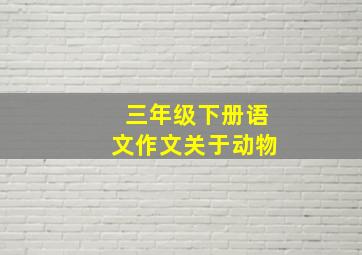 三年级下册语文作文关于动物